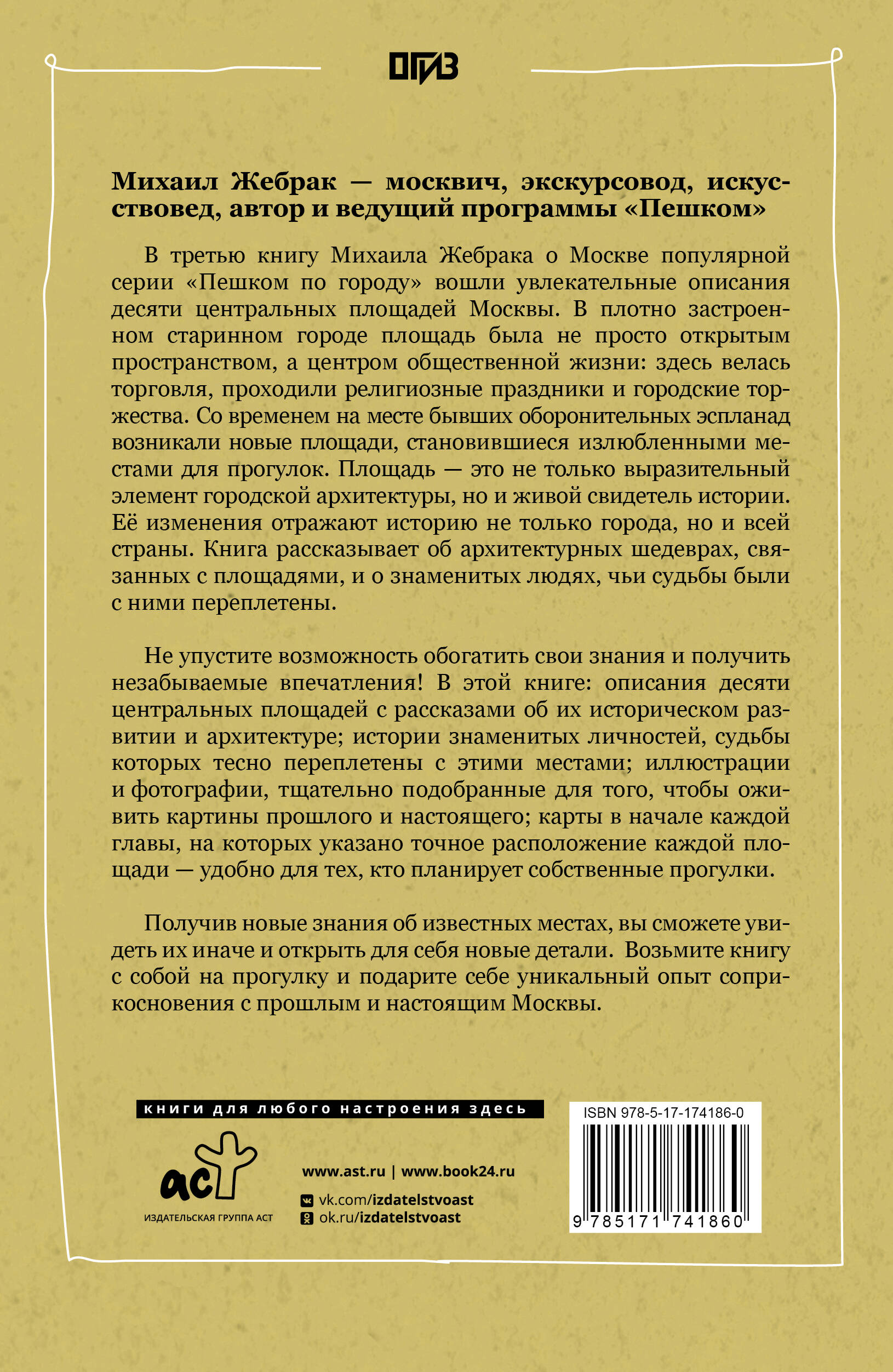 ОГИЗ

Михаил Жебрак — москвич, экскурсовод, искусствовед, автор и ведущий программы «Пешком»

В третью книгу Михаила Жебрака о Москве популярной серии «Пешком по городу» вошли увлекательные описания десяти центральных площадей Москвы. В плотно застроенном старинном городе площадь была не просто открытым пространством, а центром общественной жизни: здесь велась торговля, проходили религиозные праздники и городские торжества. Со временем на месте бывших оборонительных эспланад возникали новые площади, становившиеся излюбленными местами для прогулок. Площадь — это не только выразительный элемент городской архитектуры, но и живой свидетель истории. Её изменения отражают историю не только города, но и всей страны. Книга рассказывает об архитектурных шедеврах, связанных с площадями, и о знаменитых людях, чьи судьбы были с ними переплетены.

Не упустите возможность обогатить свои знания и получить незабываемые впечатления! В этой книге: описания десяти центральных площадей с рассказами об их историческом развитии и архитектуре; истории знаменитых личностей, судьбы которых тесно переплетены с этими местами; иллюстрации и фотографии, тщательно подобранные для того, чтобы оживить картины прошлого и настоящего; карты в начале каждой главы, на которых указано точное расположение каждой площади — удобно для тех, кто планирует собственные прогулки.

Получив новые знания об известных местах, вы сможете увидеть их иначе и открыть для себя новые детали. Возьмите книгу с собой на прогулку и подарите себе уникальный опыт соприкосновения с прошлым и настоящим Москвы.

книги для любого настроения здесь

аст
ИЗДАТЕЛЬСКАЯ ГРУППА АСТ

www.ast.ru | www.book24.ru
vk.com/izdatelstvoast
ok.ru/izdatelstvoast

ISBN 978-5-17-174186-0
9 785171 741860